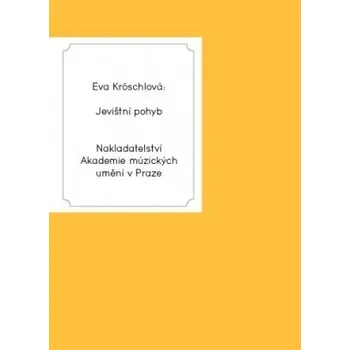 Eva Kröschlová:

Jevištní pohyb

Nakladatelství Akademie múzických umění v Praze